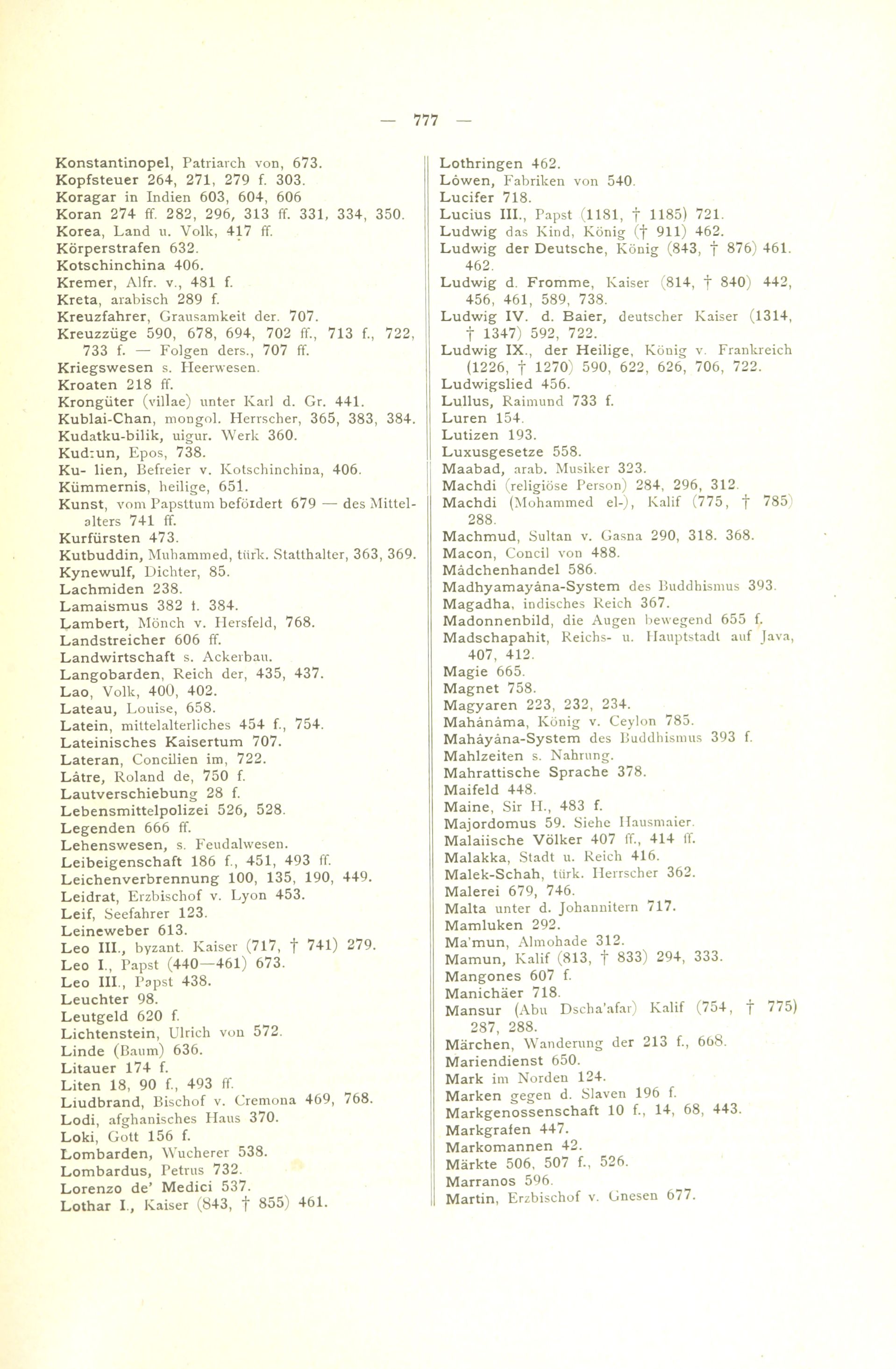 — 777 —

Konstantinopel, Patriarch von, 673.
Kopfsteuer 264, 271, 279 f. 303.
Koragar in Indien 603, 604, 606
Koran 274 ff. 282, 296, 313 ff. 331, 334, 350.
Korea, Land u. Volk, 417 ff.
Körperstrafen 632.
Kotschinchina 406.
Kremer, Alfr. v., 481 f.
Kreta, arabisch 289 f.
Kreuzfahrer, Grausamkeit der. 707.
Kreuzzüge 590, 678, 694, 702 ff., 713 f., 722, 733 f. — Folgen ders., 707 ff.
Kriegswesen s. Heerwesen.
Kroaten 218 ff.
Krongüter (villae) unter Karl d. Gr. 441.
Kublai-Chan, mongol. Herrscher, 365, 383, 384.
Kudatku-bilik, uigur. Werk 360.
Kudrun, Epos, 738.
Ku- lien, Befreier v. Kotschinchina, 406.
Kümmernis, heilige, 651.
Kunst, vom Papsttum befördert 679 — des Mittelalters 741 ff.
Kurfürsten 473.
Kutbuddin, Muhammed, türk. Statthalter, 363, 369.
Kynewulf, Dichter, 85.
Lachmiden 238.
Lamaismus 382 f. 384.
Lambert, Mönch v. Hersfeld, 768.
Landstreicher 606 ff.
Landwirtschaft s. Ackerbau.
Langobarden, Reich der, 435, 437.
Lao, Volk, 400, 402.
Lateau, Louise, 658.
Latein, mittelalterliches 454 f., 754.
Lateinisches Kaisertum 707.
Lateran, Concilien im, 722.
Lâtre, Roland de, 750 f.
Lautverschiebung 28 f.
Lebensmittelpolizei 526, 528.
Legenden 666 ff.
Lehenswesen, s. Feudalwesen.
Leibeigenschaft 186 f., 451, 493 ff.
Leichenverbrennung 100, 135, 190, 449.
Leidrat, Erzbischof v. Lyon 453.
Leif, Seefahrer 123.
Leineweber 613.
Leo III., byzant. Kaiser (717, † 741) 279.
Leo I., Papst (440—461) 673.
Leo III., Papst 438.
Leuchter 98.
Leutgeld 620 f.
Lichtenstein, Ulrich von 572.
Linde (Baum) 636.
Litauer 174 f.
Liten 18, 90 f., 493 ff.
Liudbrand, Bischof v. Cremona 469, 768.
Lodi, afghanisches Haus 370.
Loki, Gott 156 f.
Lombarden, Wucherer 538.
Lombardus, Petrus 732.
Lorenzo de' Medici 537.
Lothar I., Kaiser (843, † 855) 461.

Lothringen 462.
Löwen, Fabriken von 540.
Lucifer 718.
Lucius III., Papst (1181, † 1185) 721.
Ludwig das Kind, König († 911) 462.
Ludwig der Deutsche, König (843, † 876) 461. 462.
Ludwig d. Fromme, Kaiser (814, † 840) 442, 456, 461, 589, 738.
Ludwig IV. d. Baier, deutscher Kaiser (1314, † 1347) 592, 722.
Ludwig IX., der Heilige, König v. Frankreich (1226, † 1270) 590, 622, 626, 706, 722.
Ludwigslied 456.
Lullus, Raimund 733 f.
Luren 154.
Lutizen 193.
Luxusgesetze 558.
Maabad, arab. Musiker 323.
Machdi (religiöse Person) 284, 296, 312.
Machdi (Mohammed el-), Kalif (775, † 785) 288.
Machmud, Sultan v. Gasna 290, 318. 368.
Macon, Concil von 488.
Mädchenhandel 586.
Madhyamayâna-System des Buddhismus 393.
Magadha, indisches Reich 367.
Madonnenbild, die Augen bewegend 655 f.
Madschapahit, Reichs- u. Hauptstadt auf Java, 407, 412.
Magie 665.
Magnet 758.
Magyaren 223, 232, 234.
Mahânâma, König v. Ceylon 785.
Mahâyâna-System des Buddhismus 393 f.
Mahlzeiten s. Nahrung.
Mahrattische Sprache 378.
Maifeld 448.
Maine, Sir H., 483 f.
Majordomus 59. Siehe Hausmaier.
Malaiische Völker 407 ff., 414 ff.
Malakka, Stadt u. Reich 416.
Malek-Schah, türk. Herrscher 362.
Malerei 679, 746.
Malta unter d. Johannitern 717.
Mamluken 292.
Ma'mun, Almohade 312.
Mamun, Kalif (813, † 833) 294, 333.
Mangones 607 f.
Manichäer 718.
Mansur (Abu Dscha'afar) Kalif (754, † 775) 287, 288.
Märchen, Wanderung der 213 f., 668.
Mariendienst 650.
Mark im Norden 124.
Marken gegen d. Slaven 196 f.
Markgenossenschaft 10 f., 14, 68, 443.
Markgrafen 447.
Markomannen 42.
Märkte 506, 507 f., 526.
Marranos 596.
Martin, Erzbischof v. Gnesen 677.